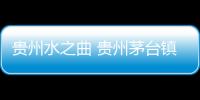 贵州水之曲 贵州茅台镇